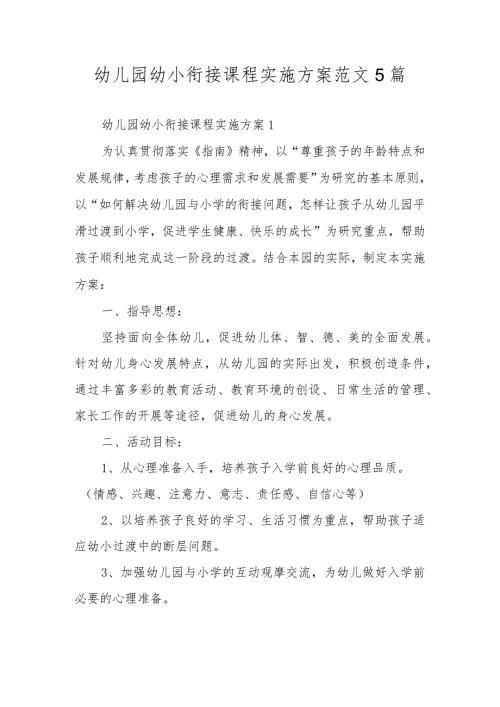 幼儿园幼小衔接课程实施方案范文5篇

幼儿园幼小衔接课程实施方案1

为认真贯彻落实《指南》精神，以“尊重孩子的年龄特点和发展规律，考虑孩子的心理需求和发展需要”为研究的基本原则，以“如何解决幼儿园与小学的衔接问题，怎样让孩子从幼儿园平滑过渡到小学，促进学生健康、快乐的成长”为研究重点，帮助孩子顺利地完成这一阶段的过渡。结合本园的实际，制定本实施方案：

一、指导思想：

坚持面向全体幼儿，促进幼儿体、智、德、美的全面发展。针对幼儿身心发展特点，从幼儿园的实际出发，积极创造条件，通过丰富多彩的教育活动、教育环境的创设、日常生活的管理、家长工作的开展等途径，促进幼儿的身心发展。

二、活动目标：

1、从心理准备入手，培养孩子入学前良好的心理品质。（情感、兴趣、注意力、意志、责任感、自信心等）

2、以培养孩子良好的学习、生活习惯为重点，帮助孩子适应幼小过渡中的断层问题。

3、加强幼儿园与小学的互动观摩交流，为幼儿做好入学前必要的心理准备。